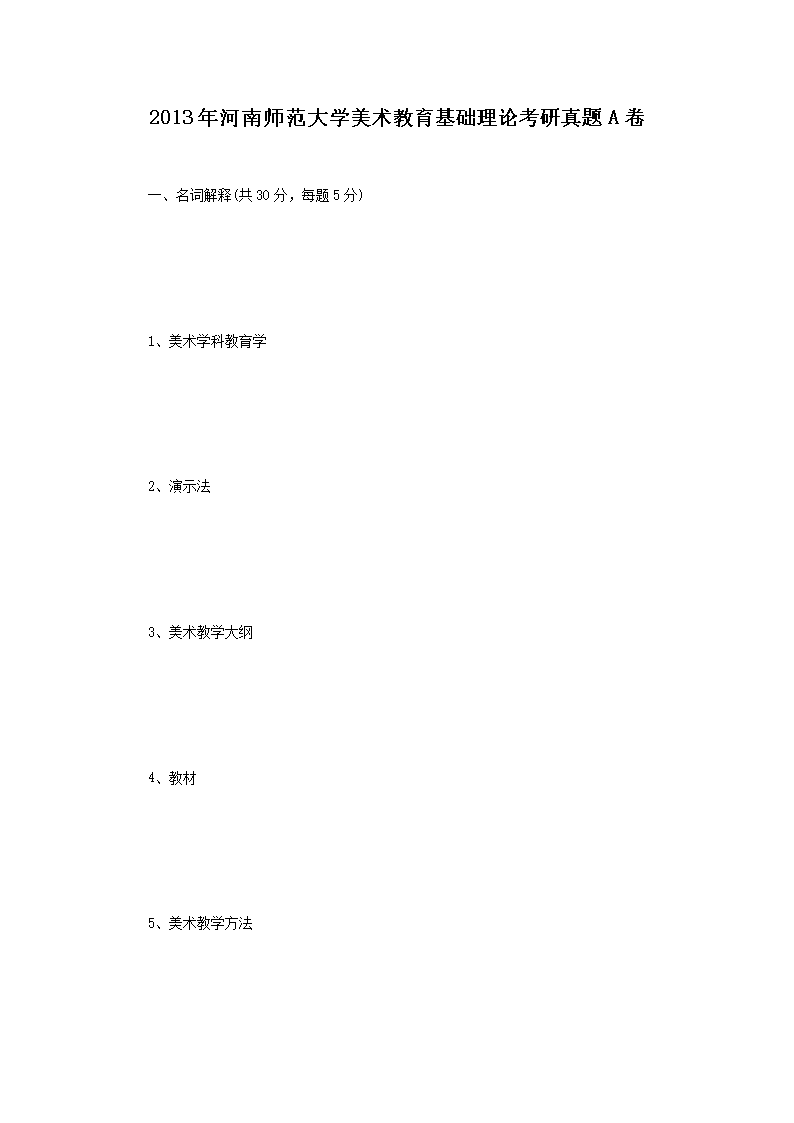 2013年河南师范大学美术教育基础理论考研真题A卷

一、名词解释(共30分，每题5分)

1、美术学科教育学

2、演示法

3、美术教学大纲

4、教材

5、美术教学方法